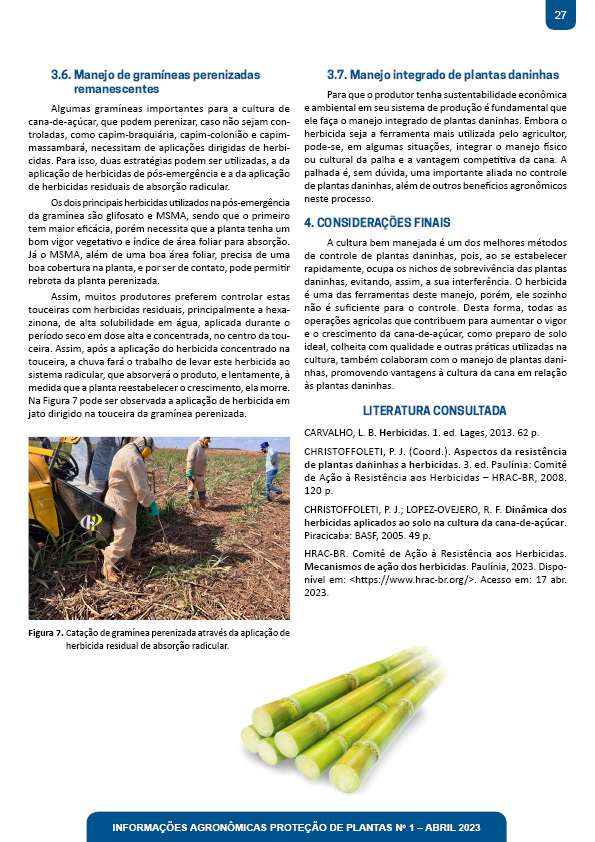 27

3.6. Manejo de gramíneas perenizadas remanescentes

Algumas gramíneas importantes para a cultura de cana-de-açúcar, que podem perenizar, caso não sejam controladas, como capim-braquiária, capim-colonião e capim-massambará, necessitam de aplicações dirigidas de herbicidas. Para isso, duas estratégias podem ser utilizadas, a da aplicação de herbicidas de pós-emergência e a da aplicação de herbicidas residuais de absorção radicular.

Os dois principais herbicidas utilizados na pós-emergência da gramínea são glifosato e MSMA, sendo que o primeiro tem maior eficácia, porém necessita que a planta tenha um bom vigor vegetativo e índice de área foliar para absorção. Já o MSMA, além de uma boa área foliar, precisa de uma boa cobertura na planta, e por ser de contato, pode permitir rebrota da planta perenizada.

Assim, muitos produtores preferem controlar estas touceiras com herbicidas residuais, principalmente a hexazinona, de alta solubilidade em água, aplicada durante o período seco em dose alta e concentrada, no centro da touceira. Assim, após a aplicação do herbicida concentrado na touceira, a chuva fará o trabalho de levar este herbicida ao sistema radicular, que absorverá o produto, e lentamente, à medida que a planta reestabelecer o crescimento, ela morre. Na Figura 7 pode ser observada a aplicação de herbicida em jato dirigido na touceira da gramínea perenizada.

Figura 7. Catação de gramínea perenizada através da aplicação de herbicida residual de absorção radicular.

3.7. Manejo integrado de plantas daninhas

Para que o produtor tenha sustentabilidade econômica e ambiental em seu sistema de produção é fundamental que ele faça o manejo integrado de plantas daninhas. Embora o herbicida seja a ferramenta mais utilizada pelo agricultor, pode-se, em algumas situações, integrar o manejo físico ou cultural da palha e a vantagem competitiva da cana. A palhada é, sem dúvida, uma importante aliada no controle de plantas daninhas, além de outros benefícios agronômicos neste processo.

4. CONSIDERAÇÕES FINAIS

A cultura bem manejada é um dos melhores métodos de controle de plantas daninhas, pois, ao se estabelecer rapidamente, ocupa os nichos de sobrevivência das plantas daninhas, evitando, assim, a sua interferência. O herbicida é uma das ferramentas deste manejo, porém, ele sozinho não é suficiente para o controle. Desta forma, todas as operações agrícolas que contribuem para aumentar o vigor e o crescimento da cana-de-açúcar, como preparo de solo ideal, colheita com qualidade e outras práticas utilizadas na cultura, também colaboram com o manejo de plantas daninhas, promovendo vantagens à cultura da cana em relação às plantas daninhas.

LITERATURA CONSULTADA

CARVALHO, L. B. Herbicidas. 1. ed. Lages, 2013. 62 p.

CHRISTOFFOLETI, P. J. (Coord.). Aspectos da resistência de plantas daninhas a herbicidas. 3. ed. Paulínia: Comitê de Ação à Resistência aos Herbicidas – HRAC-BR, 2008. 120 p.

CHRISTOFFOLETI, P. J.; LOPEZ-OVEJERO, R. F. Dinâmica dos herbicidas aplicados ao solo na cultura da cana-de-açúcar. Piracicaba: BASF, 2005. 49 p.

HRAC-BR. Comitê de Ação à Resistência aos Herbicidas. Mecanismos de ação dos herbicidas. Paulínia, 2023. Disponível em: <https://www.hrac-br.org/>. Acesso em: 17 abr. 2023.

INFORMAÇÕES AGRONÔMICAS PROTEÇÃO DE PLANTAS Nº 1 – ABRIL 2023